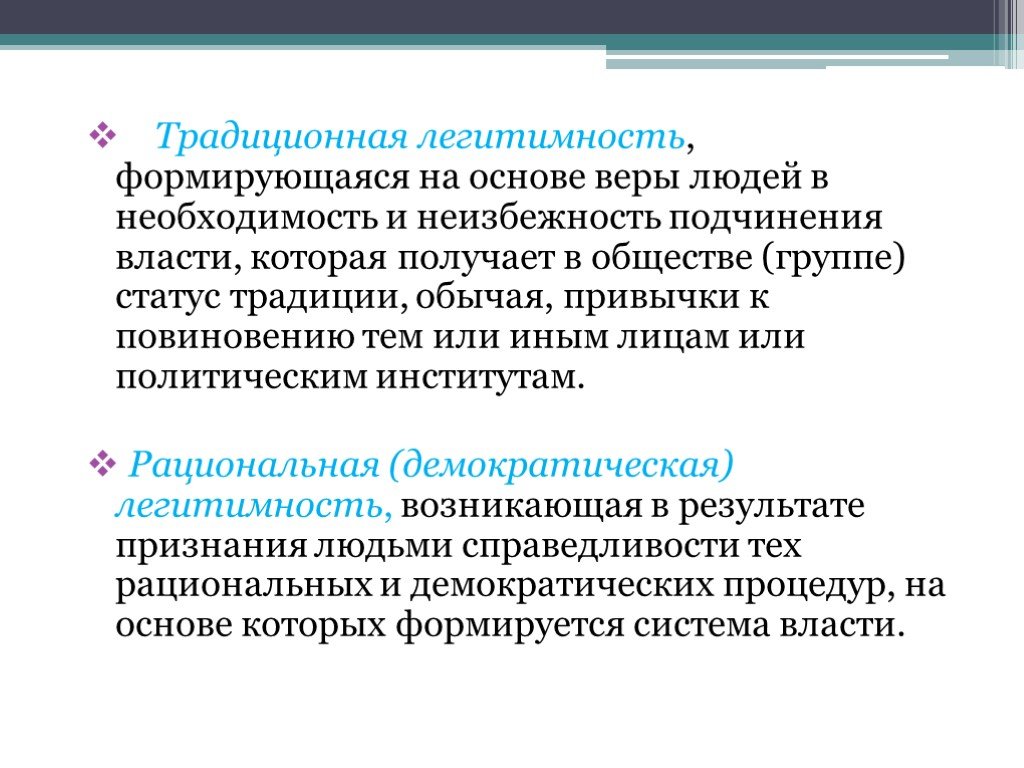 ❖ Традиционная легитимность, формирующаяся на основе веры людей в необходимость и неизбежность подчинения власти, которая получает в обществе (группе) статус традиции, обычая, привычки к повиновению тем или иным лицам или политическим институтам.

❖ Рациональная (демократическая) легитимность, возникающая в результате признания людьми справедливости тех рациональных и демократических процедур, на основе которых формируется система власти.